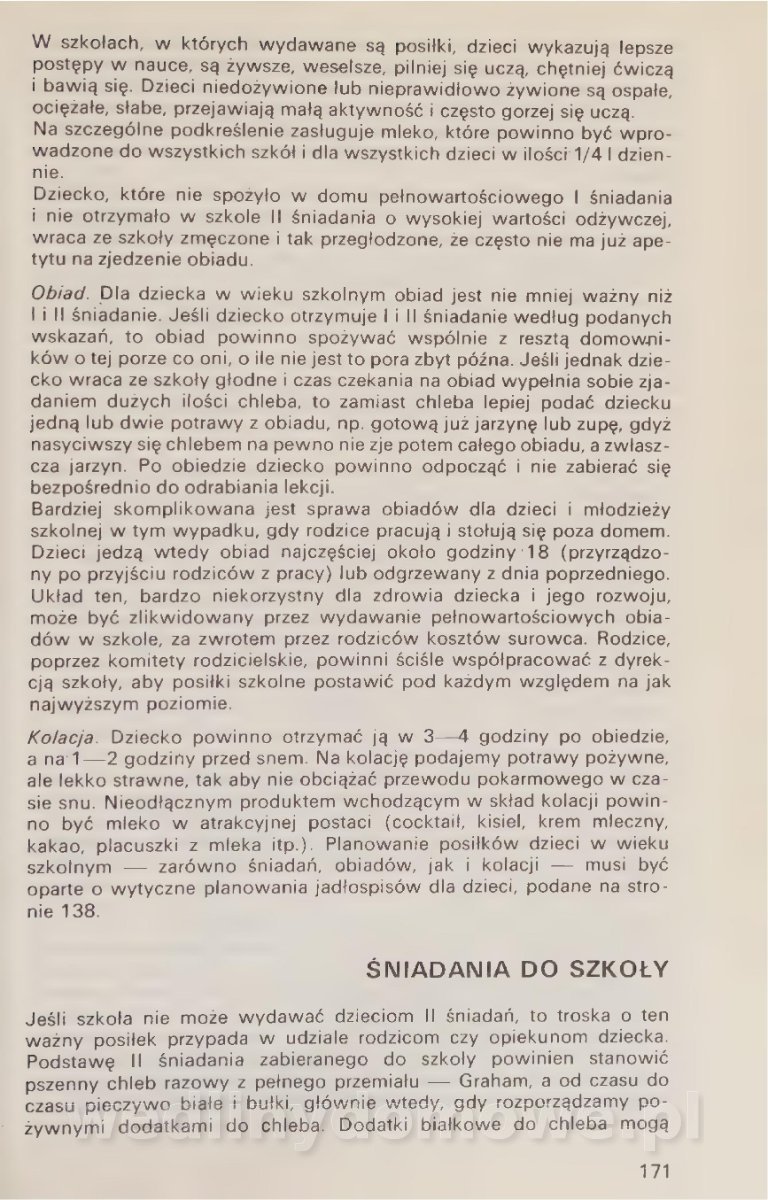 W szkołach, w których wydawane są posiłki, dzieci wykazują lepsze postępy w nauce, są żywsze, weselsze, pilniej się uczą, chętniej ćwiczą i bawią się. Dzieci niedożywione lub nieprawidłowo żywione są ospałe, ociężałe, słabe, przejawiają małą aktywność i często gorzej się uczą.
Na szczególne podkreślenie zasługuje mleko, które powinno być wprowadzone do wszystkich szkół i dla wszystkich dzieci w ilości 1/4 l dziennie.
Dziecko, które nie spożyło w domu pełnowartościowego I śniadania i nie otrzymało w szkole II śniadania o wysokiej wartości odżywczej, wraca ze szkoły zmęczone i tak przegłodzone, że często nie ma już apetytu na zjedzenie obiadu.

Obiad. Dla dziecka w wieku szkolnym obiad jest nie mniej ważny niż I i II śniadanie. Jeśli dziecko otrzymuje I i II śniadanie według podanych wskazań, to obiad powinno spożywać wspólnie z resztą domowników o tej porze co oni, o ile nie jest to pora zbyt późna. Jeśli jednak dziecko wraca ze szkoły głodne i czas czekania na obiad wypełnia sobie zjadaniem dużych ilości chleba, to zamiast chleba lepiej podać dziecku jedną lub dwie potrawy z obiadu, np. gotową już jarzynę lub zupę, gdyż nasyciwszy się chlebem na pewno nie zje potem całego obiadu, a zwłaszcza jarzyn. Po obiedzie dziecko powinno odpocząć i nie zabierać się bezpośrednio do odrabiania lekcji.
Bardziej skomplikowana jest sprawa obiadów dla dzieci i młodzieży szkolnej w tym wypadku, gdy rodzice pracują i stołują się poza domem. Dzieci jedzą wtedy obiad najczęściej około godziny 18 (przyrządzony po przyjściu rodziców z pracy) lub odgrzewany z dnia poprzedniego. Układ ten, bardzo niekorzystny dla zdrowia dziecka i jego rozwoju, może być zlikwidowany przez wydawanie pełnowartościowych obiadów w szkole, za zwrotem przez rodziców kosztów surowca. Rodzice, poprzez komitety rodzicielskie, powinni ściśle współpracować z dyrekcją szkoły, aby posiłki szkolne postawić pod każdym względem na jak najwyższym poziomie.

Kolacja. Dziecko powinno otrzymać ją w 3—4 godziny po obiedzie, a na 1—2 godziny przed snem. Na kolację podajemy potrawy pożywne, ale lekko strawne, tak aby nie obciążać przewodu pokarmowego w czasie snu. Nieodłącznym produktem wchodzącym w skład kolacji powinno być mleko w atrakcyjnej postaci (cocktail, kisiel, krem mleczny, kakao, placuszki z mleka itp.). Planowanie posiłków dzieci w wieku szkolnym — zarówno śniadań, obiadów, jak i kolacji — musi być oparte o wytyczne planowania jadłospisów dla dzieci, podane na stronie 138.

ŚNIADANIA DO SZKOŁY

Jeśli szkoła nie może wydawać dzieciom II śniadań, to troska o ten ważny posiłek przypada w udziale rodzicom czy opiekunom dziecka. Podstawę II śniadania zabieranego do szkoły powinien stanowić pszenny chleb razowy z pełnego przemiału — Graham, a od czasu do czasu pieczywo białe i bułki, głównie wtedy, gdy rozporządzamy pożywnymi dodatkami do chleba. Dodatki białkowe do chleba mogą

171